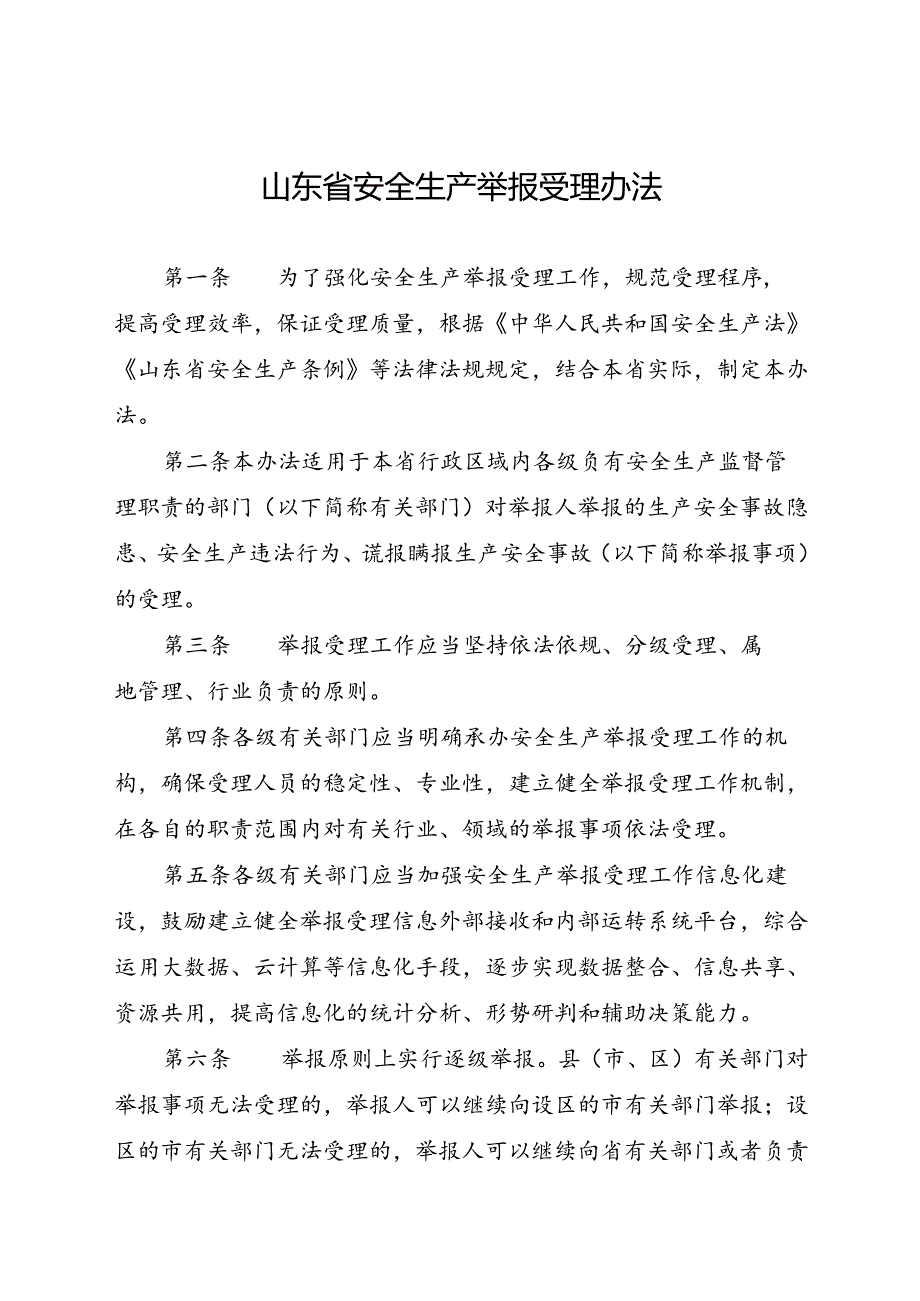 山东省安全生产举报受理办法

第一条　为了强化安全生产举报受理工作，规范受理程序，提高受理效率，保证受理质量，根据《中华人民共和国安全生产法》《山东省安全生产条例》等法律法规规定，结合本省实际，制定本办法。

第二条本办法适用于本省行政区域内各级负有安全生产监督管理职责的部门（以下简称有关部门）对举报人举报的生产安全事故隐患、安全生产违法行为、谎报瞒报生产安全事故（以下简称举报事项）的受理。

第三条　举报受理工作应当坚持依法依规、分级受理、属地管理、行业负责的原则。

第四条各级有关部门应当明确承办安全生产举报受理工作的机构，确保受理人员的稳定性、专业性，建立健全举报受理工作机制，在各自的职责范围内对有关行业、领域的举报事项依法受理。

第五条各级有关部门应当加强安全生产举报受理工作信息化建设，鼓励建立健全举报受理信息外部接收和内部运转系统平台，综合运用大数据、云计算等信息化手段，逐步实现数据整合、信息共享、资源共用，提高信息化的统计分析、形势研判和辅助决策能力。

第六条　举报原则上实行逐级举报。县（市、区）有关部门对举报事项无法受理的，举报人可以继续向设区的市有关部门举报；设区的市有关部门无法受理的，举报人可以继续向省有关部门或者负责